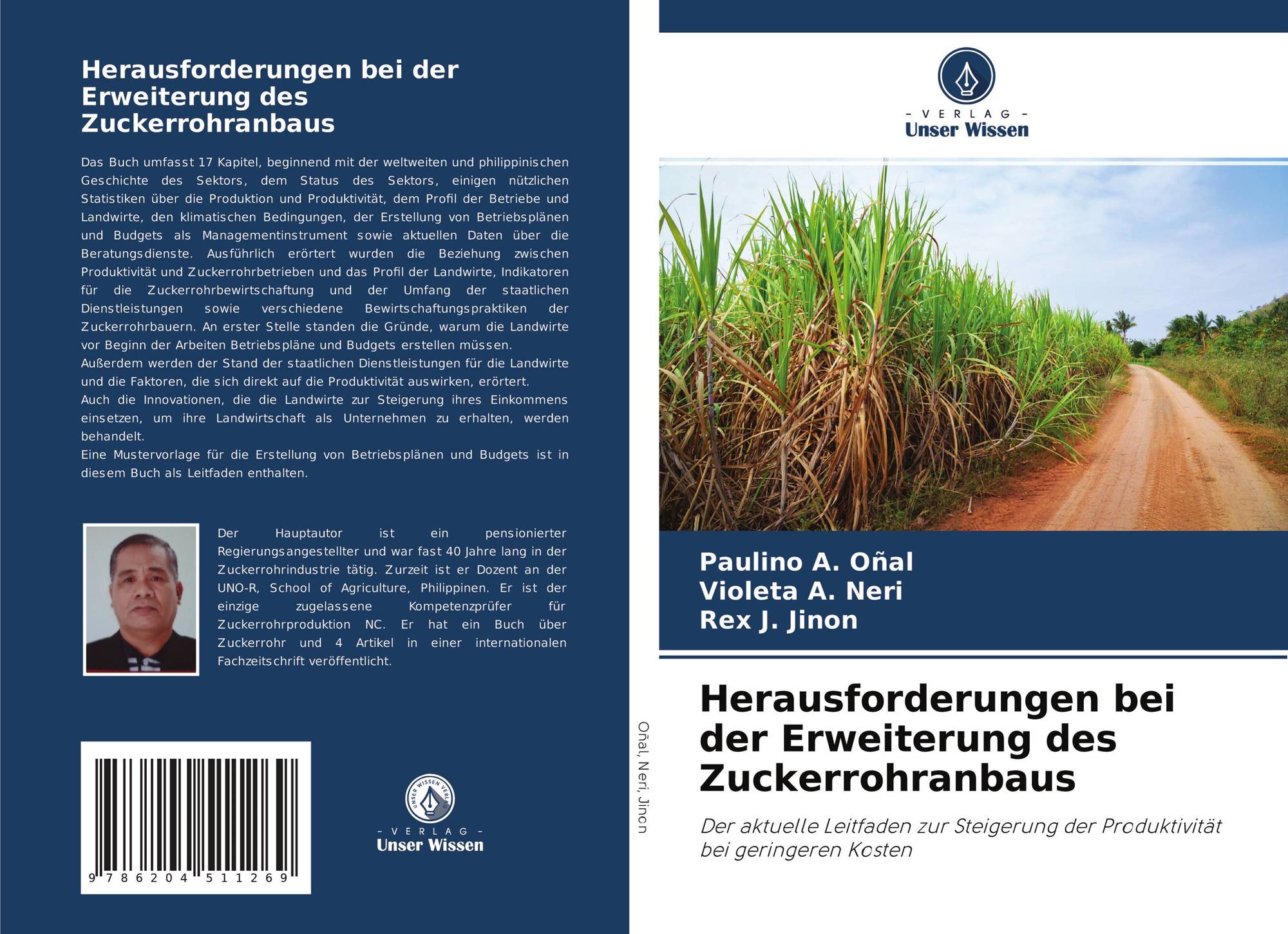 Herausforderungen bei der Erweiterung des Zuckerrohranbaus

Das Buch umfasst 17 Kapitel, beginnend mit der weltweiten und philippinischen Geschichte des Sektors, dem Status des Sektors, einigen nützlichen Statistiken über die Produktion und Produktivität, dem Profil der Betriebe und Landwirte, den klimatischen Bedingungen, der Erstellung von Betriebsplänen und Budgets als Managementinstrument sowie aktuellen Daten über die Beratungsdienste. Ausführlich erörtert wurden die Beziehung zwischen Produktivität und Zuckerrohrbetrieben und das Profil der Landwirte, Indikatoren für die Zuckerrohrbewirtschaftung und der Umfang der staatlichen Dienstleistungen sowie verschiedene Bewirtschaftungspraktiken der Zuckerrohrbauern. An erster Stelle standen die Gründe, warum die Landwirte vor Beginn der Arbeiten Betriebspläne und Budgets erstellen müssen.
Außerdem werden der Stand der staatlichen Dienstleistungen für die Landwirte und die Faktoren, die sich direkt auf die Produktivität auswirken, erörtert.
Auch die Innovationen, die die Landwirte zur Steigerung ihres Einkommens einsetzen, um ihre Landwirtschaft als Unternehmen zu erhalten, werden behandelt.
Eine Mustervorlage für die Erstellung von Betriebsplänen und Budgets ist in diesem Buch als Leitfaden enthalten.

Der Hauptautor ist ein pensionierter Regierungsangestellter und war fast 40 Jahre lang in der Zuckerrohrindustrie tätig. Zurzeit ist er Dozent an der UNO-R, School of Agriculture, Philippinen. Er ist der einzige zugelassene Kompetenzprüfer für Zuckerrohrproduktion NC. Er hat ein Buch über Zuckerrohr und 4 Artikel in einer internationalen Fachzeitschrift veröffentlicht.

9 786204 511269

UNSER WISSEN VERLAG
- VERLAG -
Unser Wissen

Oñal, Neri, Jinon

- VERLAG -
Unser Wissen

Paulino A. Oñal
Violeta A. Neri
Rex J. Jinon

Herausforderungen bei der Erweiterung des Zuckerrohranbaus

Der aktuelle Leitfaden zur Steigerung der Produktivität bei geringeren Kosten